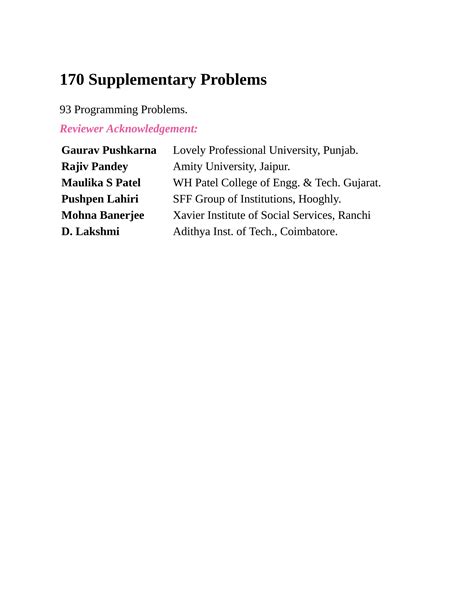 170 Supplementary Problems

93 Programming Problems.

Reviewer Acknowledgement:

| | |
|---|---|
| Gaurav Pushkarna | Lovely Professional University, Punjab. |
| Rajiv Pandey | Amity University, Jaipur. |
| Maulika S Patel | WH Patel College of Engg. & Tech. Gujarat. |
| Pushpen Lahiri | SFF Group of Institutions, Hooghly. |
| Mohna Banerjee | Xavier Institute of Social Services, Ranchi |
| D. Lakshmi | Adithya Inst. of Tech., Coimbatore. |